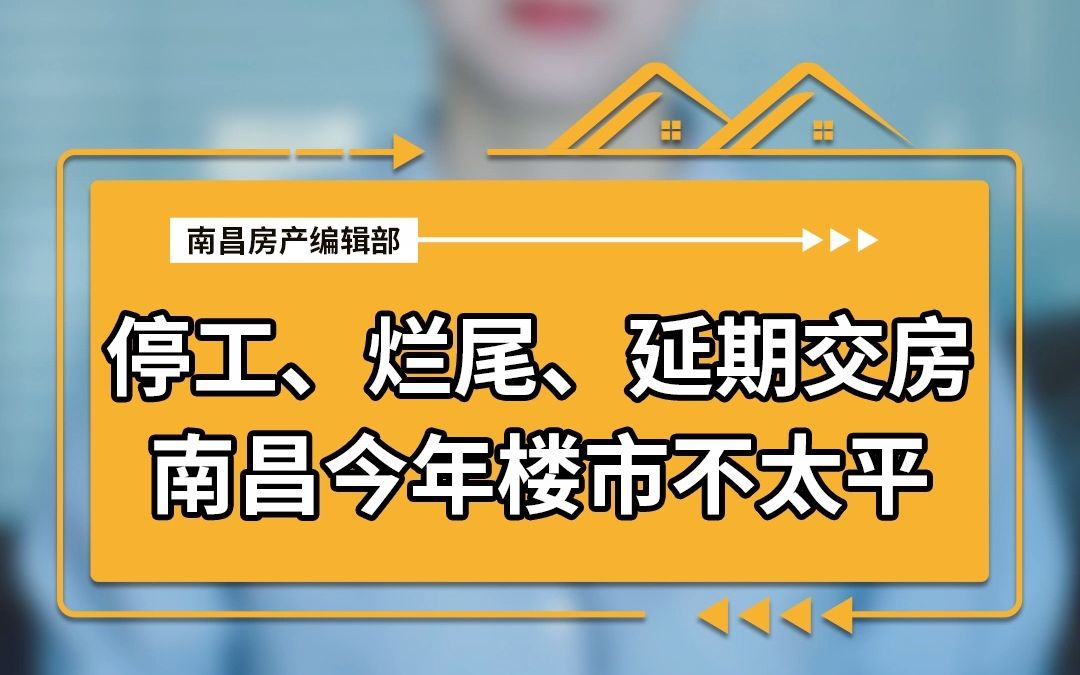 南昌房产编辑部

停工、烂尾、延期交房
南昌今年楼市不太平